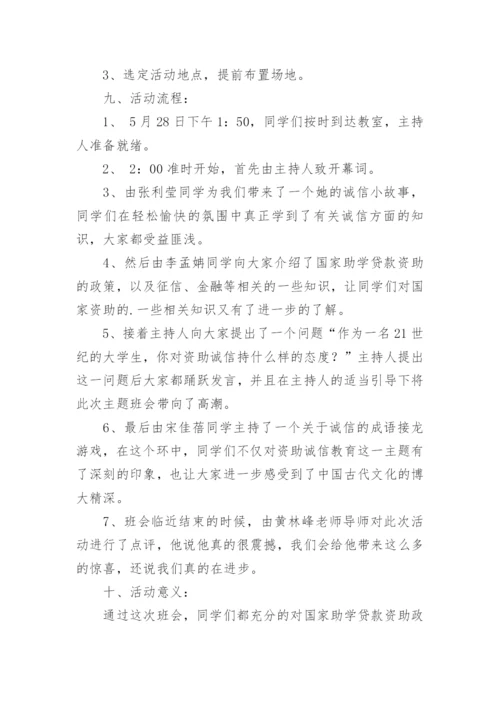 3、选定活动地点，提前布置场地。

九、活动流程：

1、 5月28日下午1：50，同学们按时到达教室，主持人准备就绪。

2、 2：00准时开始，首先由主持人致开幕词。

3、由张利莹同学为我们带来了一个她的诚信小故事，同学们在轻松愉快的氛围中真正学到了有关诚信方面的知识，大家都受益匪浅。

4、然后由李孟娟同学向大家介绍了国家助学贷款资助的政策，以及征信、金融等相关的一些知识，让同学们对国家资助的.一些相关知识又有了进一步的了解。

5、接着主持人向大家提出了一个问题“作为一名21世纪的大学生，你对资助诚信持什么样的态度？”主持人提出这一问题后大家都踊跃发言，并且在主持人的适当引导下将此次主题班会带向了高潮。

6、最后由宋佳蓓同学主持了一个关于诚信的成语接龙游戏，在这个环中，同学们不仅对资助诚信教育这一主题有了深刻的印象，也让大家进一步感受到了中国古代文化的博大精深。

7、班会临近结束的时候，由黄林峰老师导师对此次活动进行了点评，他说他真的很震撼，我们会给他带来这么多的惊喜，还说我们真的在进步。

十、活动意义：

通过这次班会，同学们都充分的对国家助学贷款资助政